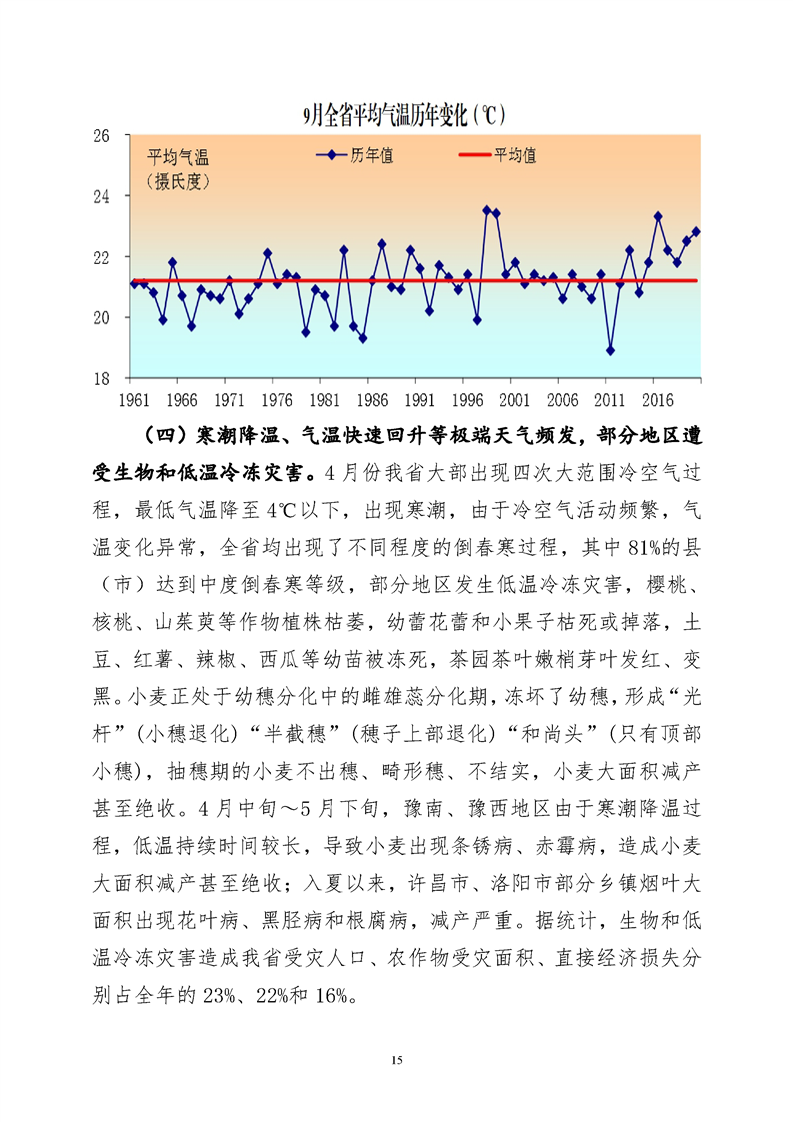 9月全省平均气温历年变化（℃）

平均气温
（摄氏度）

历年值

平均值

26
24
22
20
18

1961 1966 1971 1976 1981 1986 1991 1996 2001 2006 2011 2016

（四）寒潮降温、气温快速回升等极端天气频发，部分地区遭受生物和低温冷冻灾害。4月份我省大部出现四次大范围冷空气过程，最低气温降至4℃以下，出现寒潮，由于冷空气活动频繁，气温变化异常，全省均出现了不同程度的倒春寒过程，其中81%的县（市）达到中度倒春寒等级，部分地区发生低温冷冻灾害，樱桃、核桃、山茱萸等作物植株枯萎，幼蕾花蕾和小果子枯死或掉落，土豆、红薯、辣椒、西瓜等幼苗被冻死，茶园茶叶嫩梢芽叶发红、变黑。小麦正处于幼穗分化中的雌雄蕊分化期，冻坏了幼穗，形成“光杆”（小穗退化）“半截穗”（穗子上部退化）“和尚头”（只有顶部小穗），抽穗期的小麦不出穗、畸形穗、不结实，小麦大面积减产甚至绝收。4月中旬～5月下旬，豫南、豫西地区由于寒潮降温过程，低温持续时间较长，导致小麦出现条锈病、赤霉病，造成小麦大面积减产甚至绝收；入夏以来，许昌市、洛阳市部分乡镇烟叶大面积出现花叶病、黑胫病和根腐病，减产严重。据统计，生物和低温冷冻灾害造成我省受灾人口、农作物受灾面积、直接经济损失分别占全年的23%、22%和16%。

15